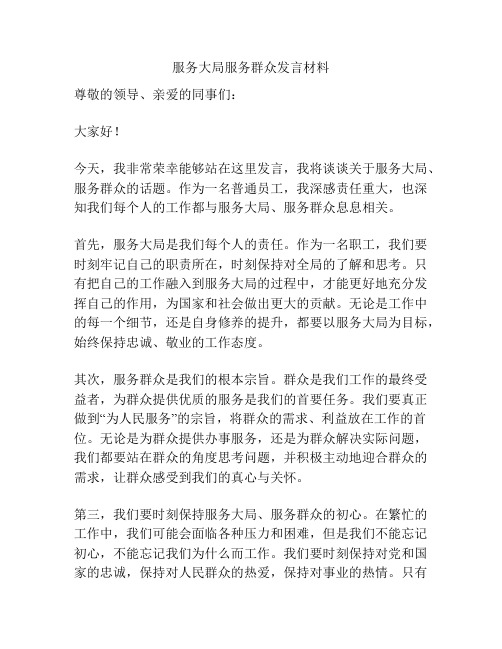 服务大局服务群众发言材料

尊敬的领导、亲爱的同事们：

大家好！

今天，我非常荣幸能够站在这里发言，我将谈谈关于服务大局、服务群众的话题。作为一名普通员工，我深感责任重大，也深知我们每个人的工作都与服务大局、服务群众息息相关。

首先，服务大局是我们每个人的责任。作为一名职工，我们要时刻牢记自己的职责所在，时刻保持对全局的了解和思考。只有把自己的工作融入到服务大局的过程中，才能更好地充分发挥自己的作用，为国家和社会做出更大的贡献。无论是工作中的每一个细节，还是自身修养的提升，都要以服务大局为目标，始终保持忠诚、敬业的工作态度。

其次，服务群众是我们的根本宗旨。群众是我们工作的最终受益者，为群众提供优质的服务是我们的首要任务。我们要真正做到“为人民服务”的宗旨，将群众的需求、利益放在工作的首位。无论是为群众提供办事服务，还是为群众解决实际问题，我们都要站在群众的角度思考问题，并积极主动地迎合群众的需求，让群众感受到我们的真心与关怀。

第三，我们要时刻保持服务大局、服务群众的初心。在繁忙的工作中，我们可能会面临各种压力和困难，但是我们不能忘记初心，不能忘记我们为什么而工作。我们要时刻保持对党和国家的忠诚，保持对人民群众的热爱，保持对事业的热情。只有